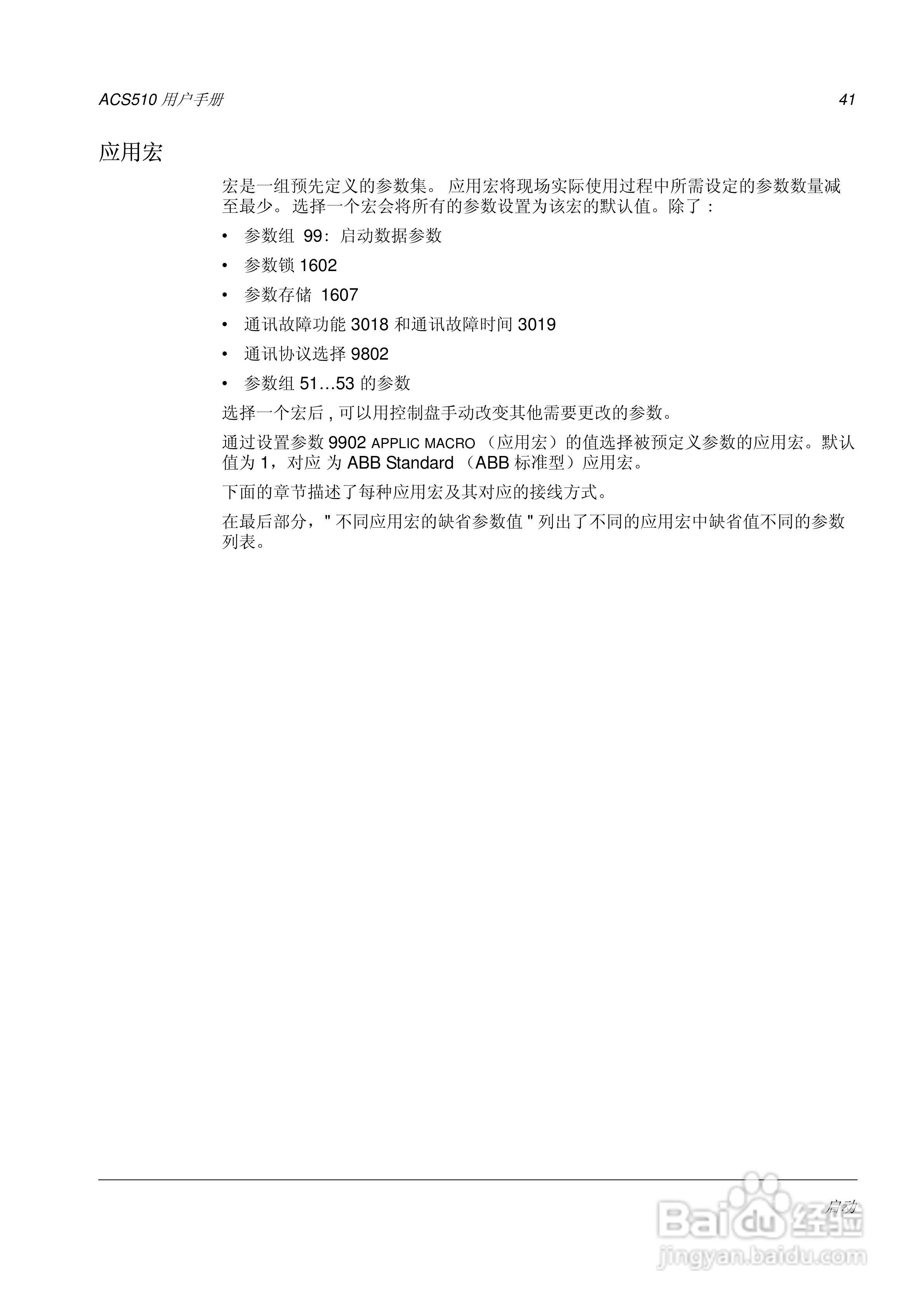 ACS510用户手册 41

应用宏

宏是一组预先定义的参数集。应用宏将现场实际使用过程中所需设定的参数数量减至最少。选择一个宏会将所有的参数设置为该宏的默认值。除了：

• 参数组99：启动数据参数
• 参数锁1602
• 参数存储1607
• 通讯故障功能3018和通讯故障时间3019
• 通讯协议选择9802
• 参数组51…53的参数

选择一个宏后，可以用控制盘手动改变其他需要更改的参数。

通过设置参数9902 APPLIC MACRO（应用宏）的值选择被预定义参数的应用宏。默认值为1，对应为ABB Standard（ABB标准型）应用宏。

下面的章节描述了每种应用宏及其对应的接线方式。

在最后部分，“不同应用宏的缺省参数值”列出了不同的应用宏中缺省值不同的参数列表。

启动

Baidu经验
jingyan.baidu.com